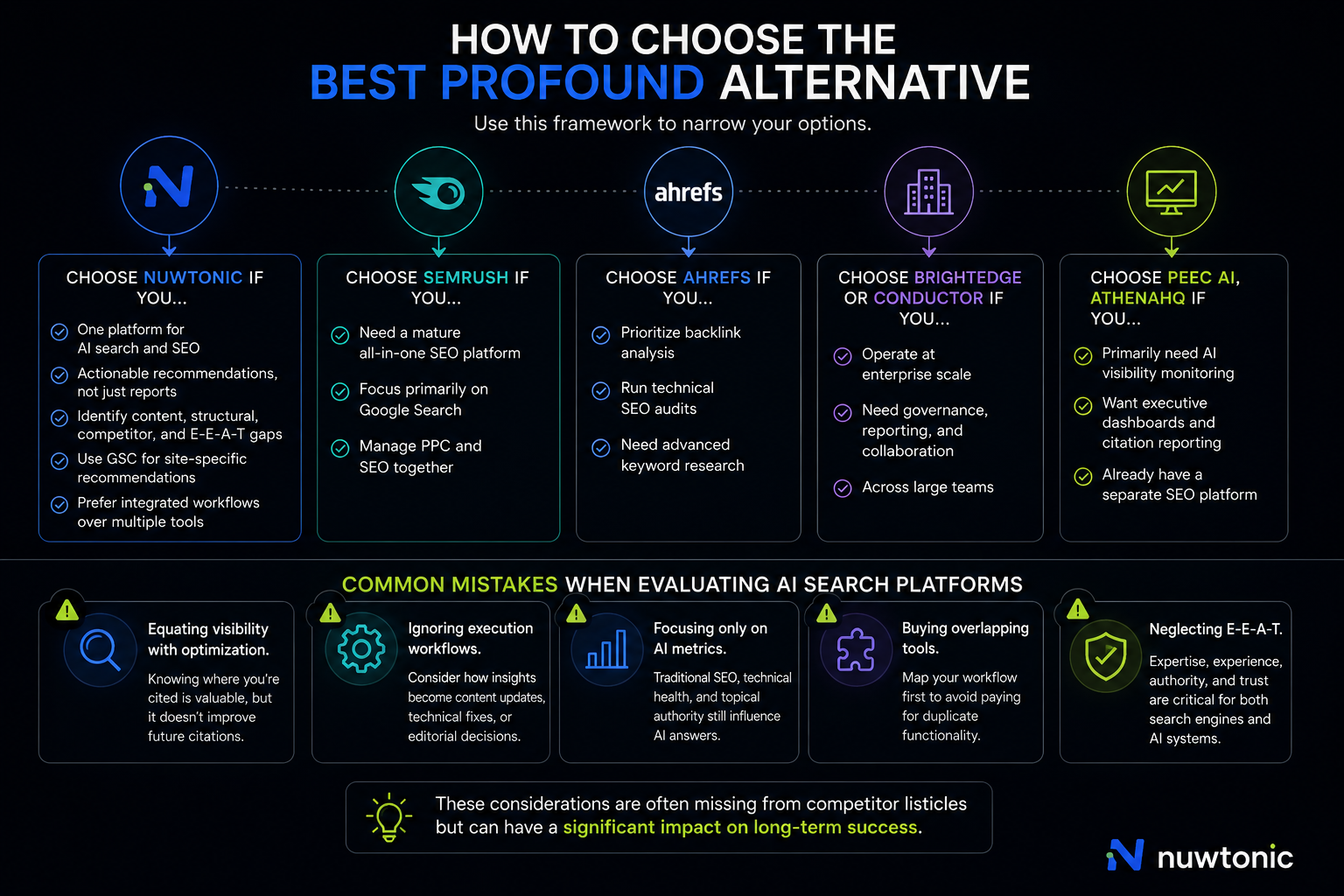 HOW TO CHOOSE THE
BEST PROFOUND ALTERNATIVE

Use this framework to narrow your options.

ahrefs

CHOOSE NUWTONIC IF YOU...

One platform for AI search and SEO

Actionable recommendations, not just reports

Identify content, structural, competitor, and E-E-A-T gaps

Use GSC for site-specific recommendations

Prefer integrated workflows over multiple tools

CHOOSE SEMRUSH IF YOU...

Need a mature all-in-one SEO platform

Focus primarily on Google Search

Manage PPC and SEO together

CHOOSE AHREFS IF YOU...

Prioritize backlink analysis

Run technical SEO audits

Need advanced keyword research

CHOOSE BRIGHTEDGE OR CONDUCTOR IF YOU...

Operate at enterprise scale

Need governance, reporting, and collaboration

Across large teams

CHOOSE PEEC AI, ATHENAHQ IF YOU...

Primarily need AI visibility monitoring

Want executive dashboards and citation reporting

Already have a separate SEO platform

COMMON MISTAKES WHEN EVALUATING AI SEARCH PLATFORMS

Equating visibility with optimization.

Knowing where you're cited is valuable, but it doesn't improve future citations.

Ignoring execution workflows.

Consider how insights become content updates, technical fixes, or editorial decisions.

Focusing only on AI metrics.

Traditional SEO, technical health, and topical authority still influence AI answers.

Buying overlapping tools.

Map your workflow first to avoid paying for duplicate functionality.

Neglecting E-E-A-T.

Expertise, experience, authority, and trust are critical for both search engines and AI systems.

These considerations are often missing from competitor listicles but can have a significant impact on long-term success.

nuwtonic